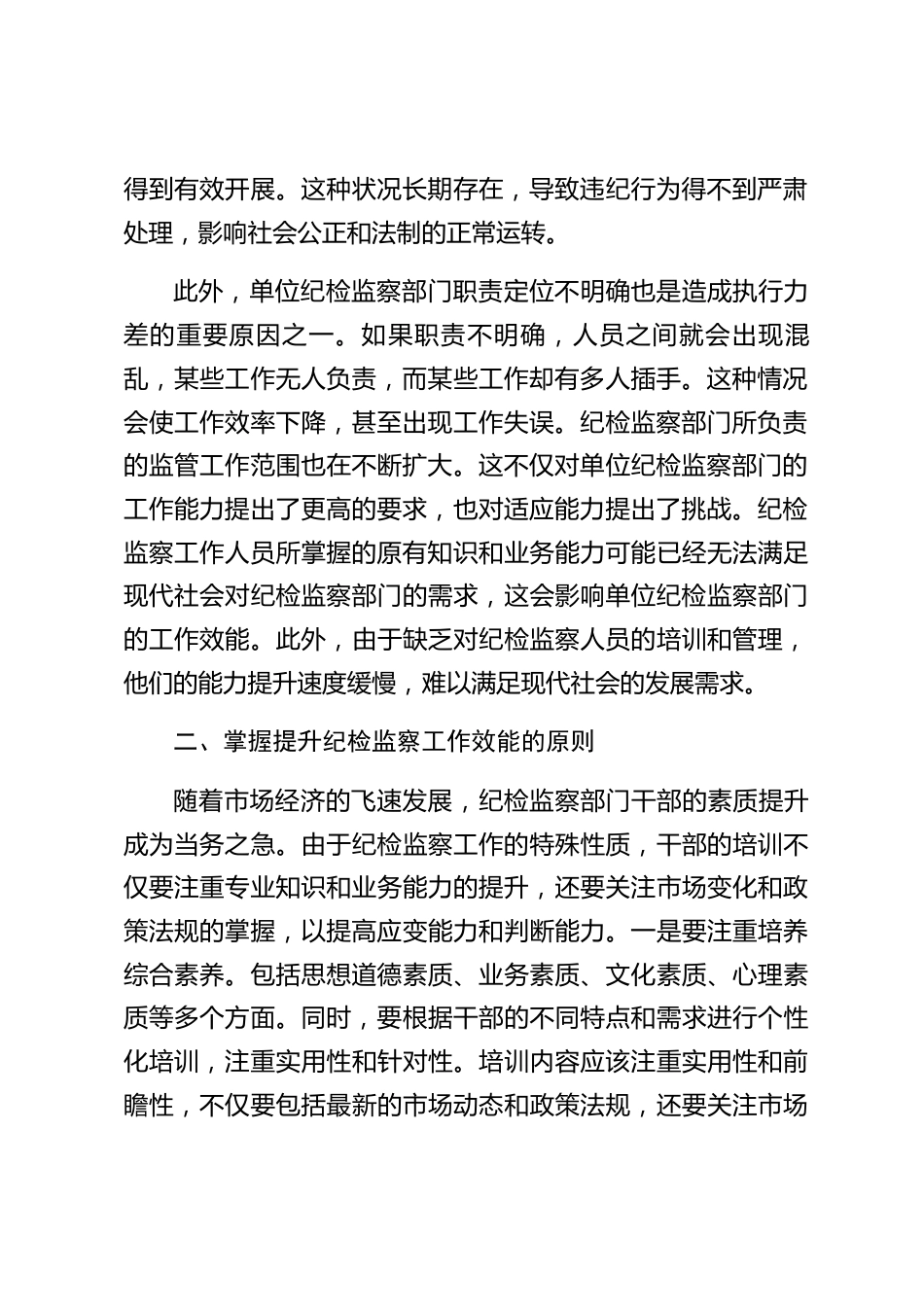 得到有效开展。这种状况长期存在，导致违纪行为得不到严肃处理，影响社会公正和法制的正常运转。

此外，单位纪检监察部门职责定位不明确也是造成执行力差的重要原因之一。如果职责不明确，人员之间就会出现混乱，某些工作无人负责，而某些工作却有多人插手。这种情况会使工作效率下降，甚至出现工作失误。纪检监察部门所负责的监管工作范围也在不断扩大。这不仅对单位纪检监察部门的工作能力提出了更高的要求，也对适应能力提出了挑战。纪检监察工作人员所掌握的原有知识和业务能力可能已经无法满足现代社会对纪检监察部门的需求，这会影响单位纪检监察部门的工作效能。此外，由于缺乏对纪检监察人员的培训和管理，他们的能力提升速度缓慢，难以满足现代社会的发展需求。

二、掌握提升纪检监察工作效能的原则

随着市场经济的飞速发展，纪检监察部门干部的素质提升成为当务之急。由于纪检监察工作的特殊性质，干部的培训不仅要注重专业知识和业务能力的提升，还要关注市场变化和政策法规的掌握，以提高应变能力和判断能力。一是要注重培养综合素养。包括思想道德素质、业务素质、文化素质、心理素质等多个方面。同时，要根据干部的不同特点和需求进行个性化培训，注重实用性和针对性。培训内容应该注重实用性和前瞻性，不仅要包括最新的市场动态和政策法规，还要关注市场